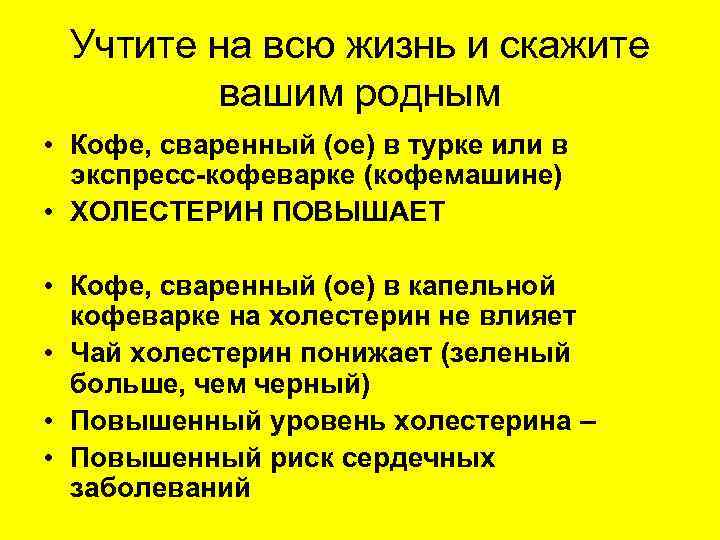 Учтите на всю жизнь и скажите вашим родным

• Кофе, сваренный (ое) в турке или в экспресс-кофеварке (кофемашине)
• ХОЛЕСТЕРИН ПОВЫШАЕТ

• Кофе, сваренный (ое) в капельной кофеварке на холестерин не влияет
• Чай холестерин понижает (зеленый больше, чем черный)
• Повышенный уровень холестерина –
• Повышенный риск сердечных заболеваний